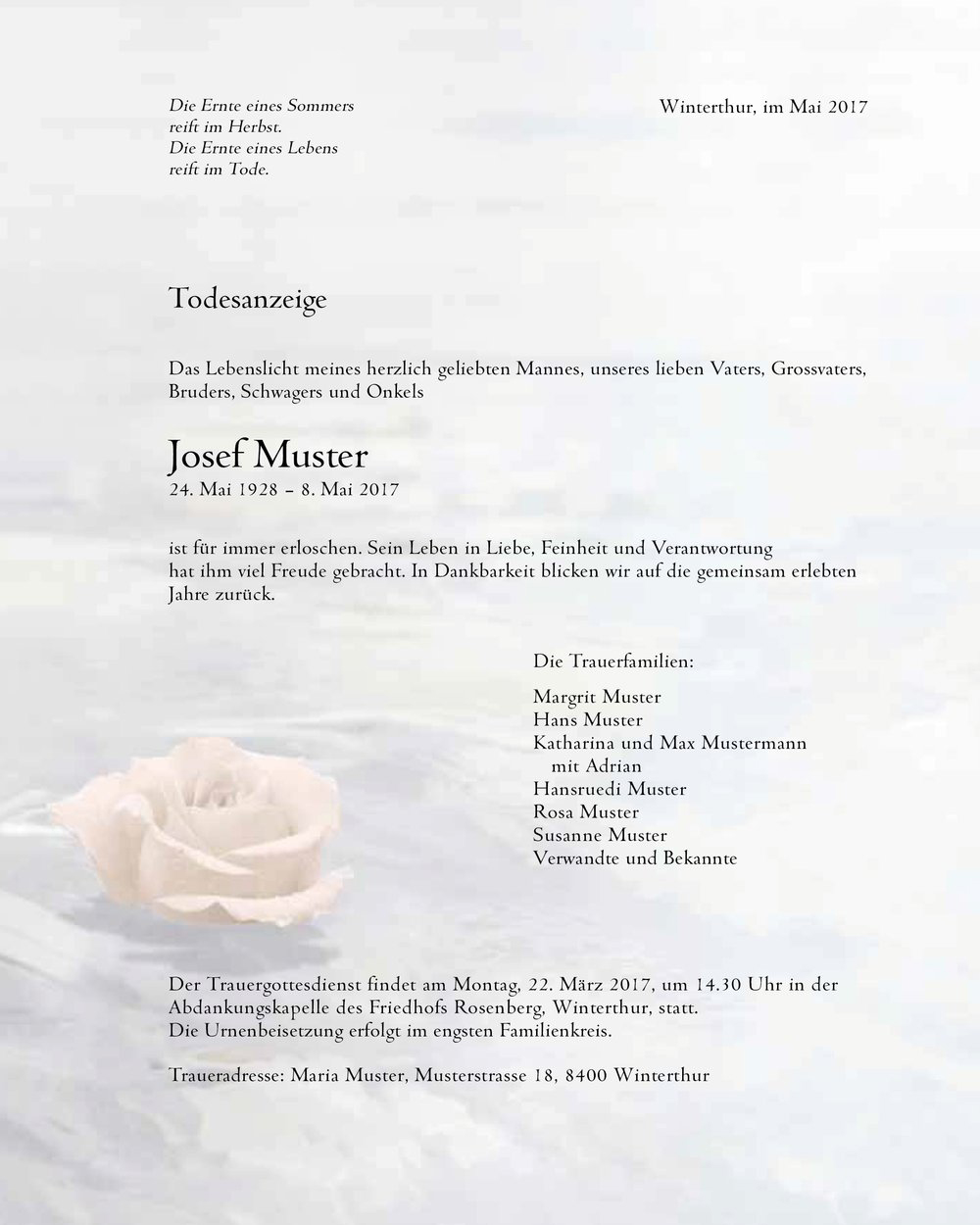 Die Ernte eines Sommers
reift im Herbst.
Die Ernte eines Lebens
reift im Tode.

Winterthur, im Mai 2017

Todesanzeige

Das Lebenslicht meines herzlich geliebten Mannes, unseres lieben Vaters, Grossvaters, Bruders, Schwagers und Onkels

Josef Muster
24. Mai 1928 – 8. Mai 2017

ist für immer erloschen. Sein Leben in Liebe, Feinheit und Verantwortung hat ihm viel Freude gebracht. In Dankbarkeit blicken wir auf die gemeinsam erlebten Jahre zurück.

Die Trauerfamilien:

Margrit Muster
Hans Muster
Katharina und Max Mustermann
mit Adrian
Hansruedi Muster
Rosa Muster
Susanne Muster
Verwandte und Bekannte

Der Trauergottesdienst findet am Montag, 22. März 2017, um 14.30 Uhr in der Abdankungskapelle des Friedhofs Rosenberg, Winterthur, statt.
Die Urnenbeisetzung erfolgt im engsten Familienkreis.

Traueradresse: Maria Muster, Musterstrasse 18, 8400 Winterthur